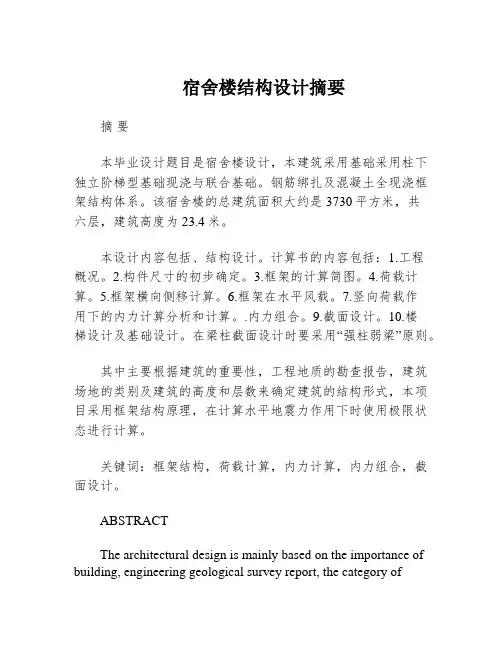 宿舍楼结构设计摘要

摘 要

本毕业设计题目是宿舍楼设计，本建筑采用基础采用柱下独立阶梯型基础现浇与联合基础。钢筋绑扎及混凝土全现浇框架结构体系。该宿舍楼的总建筑面积大约是3730平方米，共六层，建筑高度为23.4米。

本设计内容包括、结构设计。计算书的内容包括：1.工程概况。2.构件尺寸的初步确定。3.框架的计算简图。4.荷载计算。5.框架横向侧移计算。6.框架在水平风载。7.竖向荷载作用下的内力计算分析和计算。.内力组合。9.截面设计。10.楼梯设计及基础设计。在梁柱截面设计时要采用“强柱弱梁”原则。

其中主要根据建筑的重要性，工程地质的勘查报告，建筑场地的类别及建筑的高度和层数来确定建筑的结构形式，本项目采用框架结构原理，在计算水平地震力作用下时使用极限状态进行计算。

关键词：框架结构，荷载计算，内力计算，内力组合，截面设计。

ABSTRACT

The architectural design is mainly based on the importance of building, engineering geological survey report, the category of